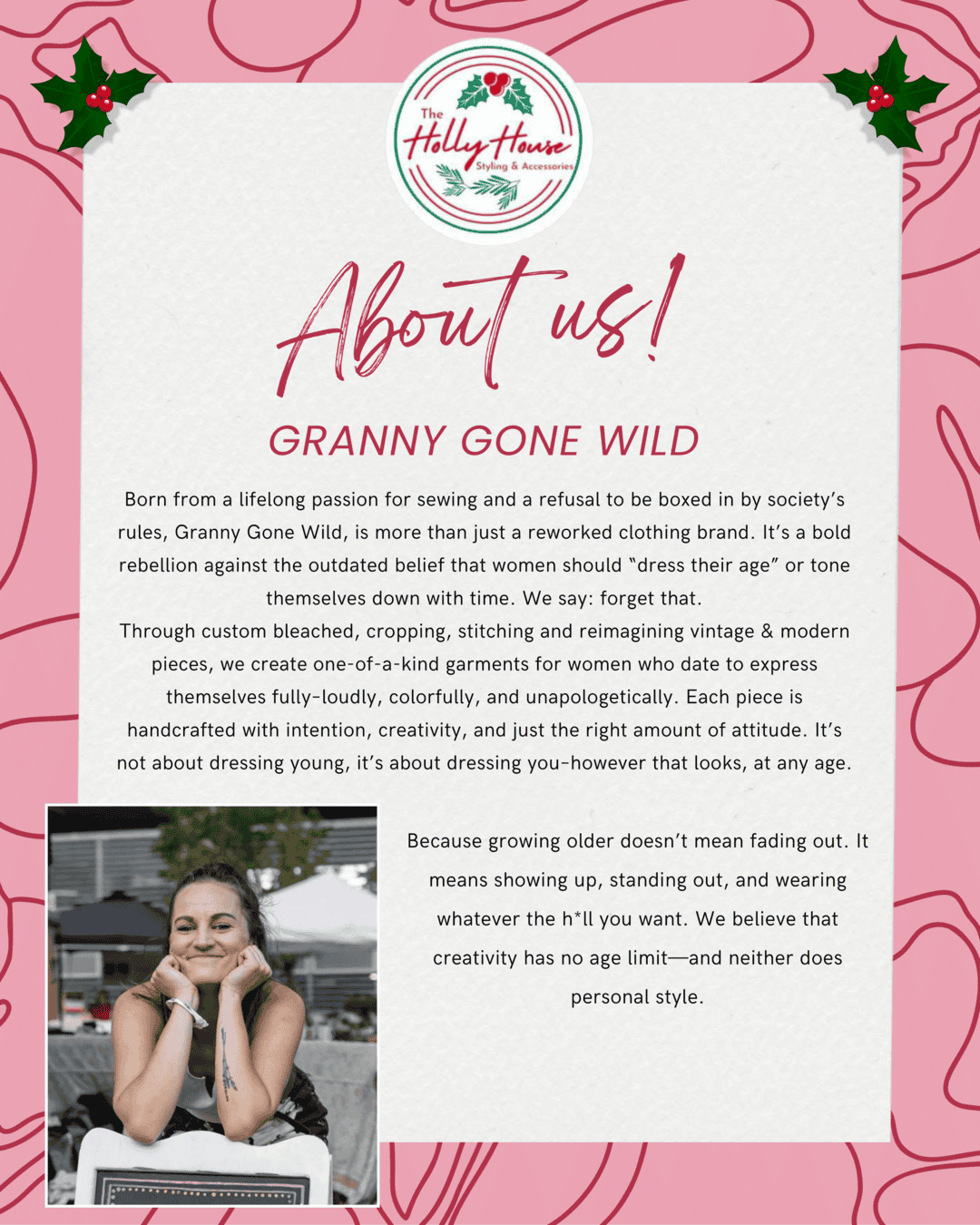 The Holly House
Styling & Accessories

About us!

GRANNY GONE WILD

Born from a lifelong passion for sewing and a refusal to be boxed in by society's rules, Granny Gone Wild, is more than just a reworked clothing brand. It's a bold rebellion against the outdated belief that women should "dress their age" or tone themselves down with time. We say: forget that.
Through custom bleached, cropping, stitching and reimagining vintage & modern pieces, we create one-of-a-kind garments for women who date to express themselves fully-loudly, colorfully, and unapologetically. Each piece is handcrafted with intention, creativity, and just the right amount of attitude. It's not about dressing young, it's about dressing you-however that looks, at any age.

Because growing older doesn't mean fading out. It means showing up, standing out, and wearing whatever the h*ll you want. We believe that creativity has no age limit—and neither does personal style.